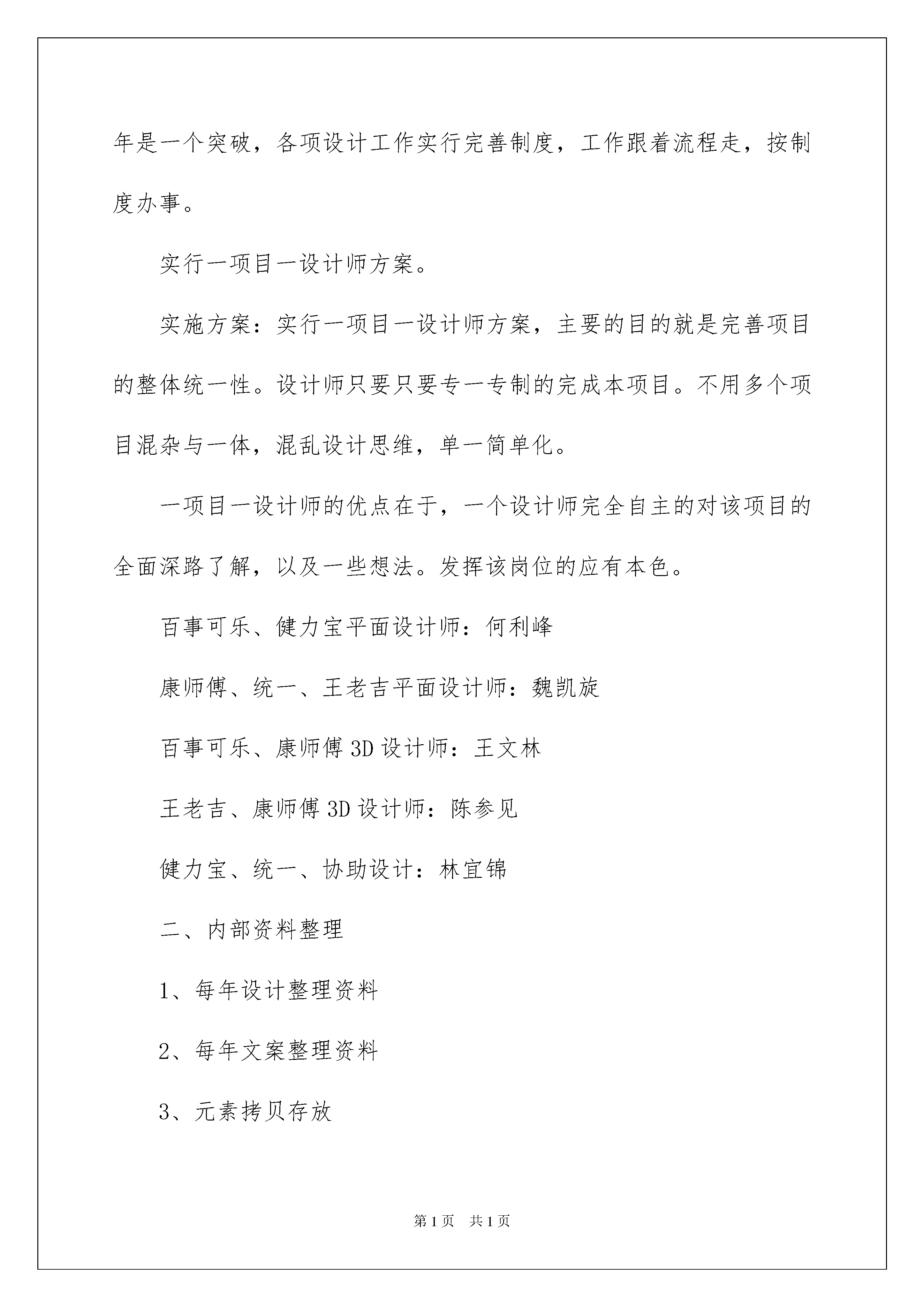 年是一个突破，各项设计工作实行完善制度，工作跟着流程走，按制度办事。

实行一项目一设计师方案。

实施方案：实行一项目一设计师方案，主要的目的就是完善项目的整体统一性。设计师只要只要专一专制的完成本项目。不用多个项目混杂与一体，混乱设计思维，单一简单化。

一项目一设计师的优点在于，一个设计师完全自主的对该项目的全面深路了解，以及一些想法。发挥该岗位的应有本色。

百事可乐、健力宝平面设计师：何利峰

康师傅、统一、王老吉平面设计师：魏凯旋

百事可乐、康师傅 3D 设计师：王文林

王老吉、康师傅 3D 设计师：陈参见

健力宝、统一、协助设计：林宜锦

二、内部资料整理

1、每年设计整理资料

2、每年文案整理资料

3、元素拷贝存放

第 1 页　共 1 页